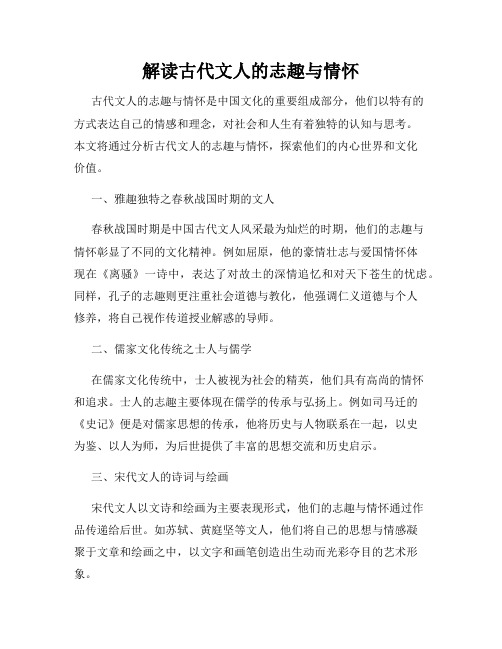 解读古代文人的志趣与情怀

古代文人的志趣与情怀是中国文化的重要组成部分，他们以特有的方式表达自己的情感和理念，对社会和人生有着独特的认知与思考。本文将通过分析古代文人的志趣与情怀，探索他们的内心世界和文化价值。

一、雅趣独特之春秋战国时期的文人

春秋战国时期是中国古代文人风采最为灿烂的时期，他们的志趣与情怀彰显了不同的文化精神。例如屈原，他的豪情壮志与爱国情怀体现在《离骚》一诗中，表达了对故土的深情追忆和对天下苍生的忧虑。同样，孔子的志趣则更注重社会道德与教化，他强调仁义道德与个人修养，将自己视作传道授业解惑的导师。

二、儒家文化传统之士人与儒学

在儒家文化传统中，士人被视为社会的精英，他们具有高尚的情怀和追求。士人的志趣主要体现在儒学的传承与弘扬上。例如司马迁的《史记》便是对儒家思想的传承，他将历史与人物联系在一起，以史为鉴、以人为师，为后世提供了丰富的思想交流和历史启示。

三、宋代文人的诗词与绘画

宋代文人以文诗和绘画为主要表现形式，他们的志趣与情怀通过作品传递给后世。如苏轼、黄庭坚等文人，他们将自己的思想与情感凝聚于文章和绘画之中，以文字和画笔创造出生动而光彩夺目的艺术形象。